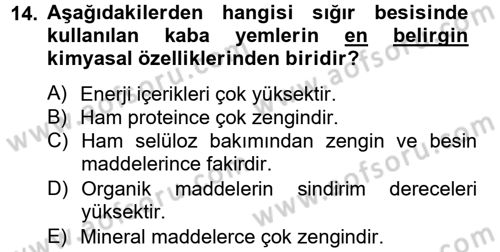 14. Aşağıdakilerden hangisi sığır besisinde kullanılan kaba yemlerin en belirgin kimyasal özelliklerinden biridir?

A) Enerji içerikleri çok yüksektir.
B) Ham proteince çok zengindir.
C) Ham selüloz bakımından zengin ve besin maddelerince fakirdir.
D) Organik maddelerin sindirim dereceleri yüksektir.
E) Mineral maddelerce çok zengindir.

www.aofsoru.com